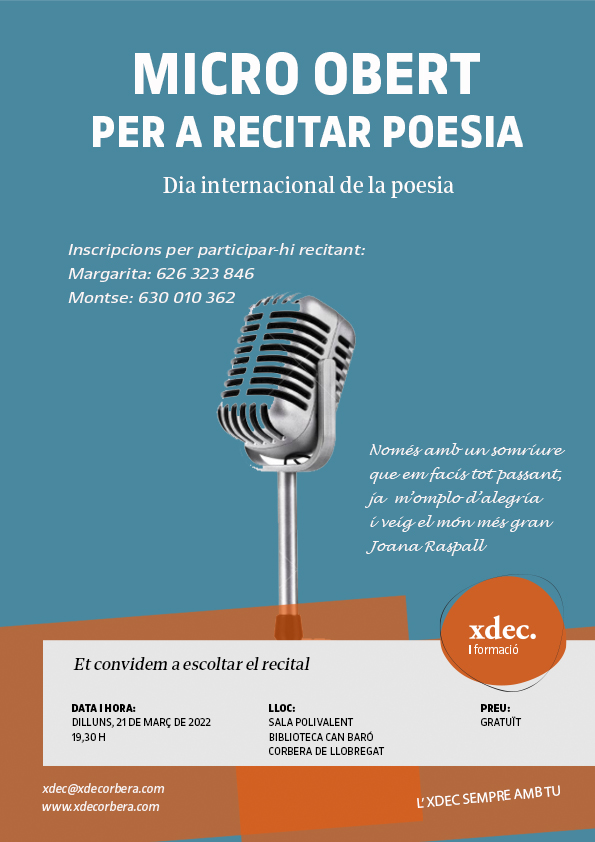 MICRO OBERT
PER A RECITAR POESIA

Dia internacional de la poesia

Inscripcions per participar-hi recitant:
Margarita: 626 323 846
Montse: 630 010 362

Només amb un somriure
que em facis tot passant,
ja m'omplo d'alegria
i veig el món més gran
Joana Raspall

xdec.
formació

Et convidem a escoltar el recital

DATA I HORA:
DILLUNS, 21 DE MARÇ DE 2022
19,30 H

LLOC:
SALA POLIVALENT
BIBLIOTECA CAN BARÓ
CORBERA DE LLOBREGAT

PREU:
GRATUÏT

xdec@xdecorbera.com
www.xdecorbera.com

L'XDEC SEMPRE AMB TU